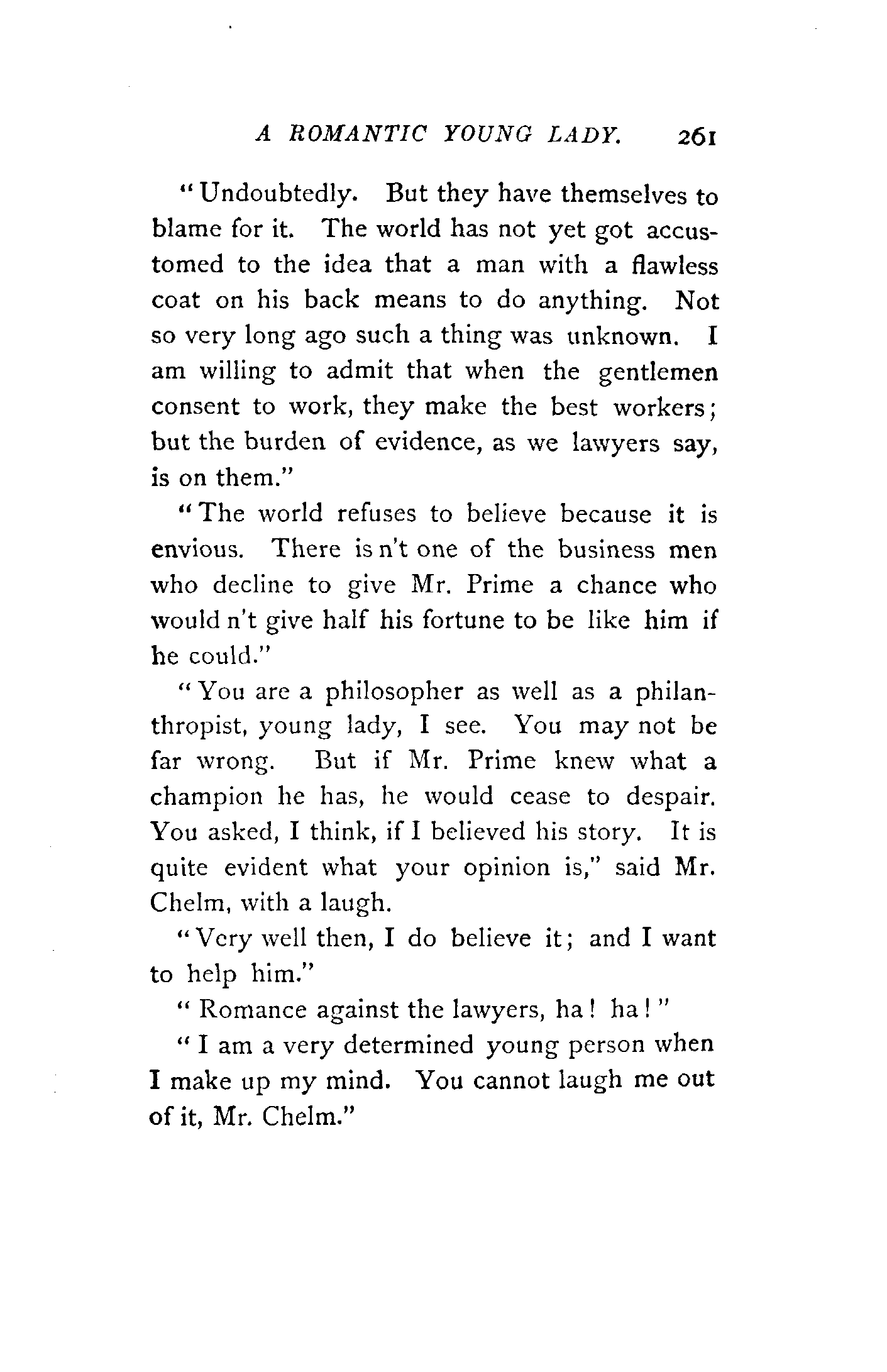 A ROMANTIC YOUNG LADY. 261

"Undoubtedly. But they have themselves to blame for it. The world has not yet got accustomed to the idea that a man with a flawless coat on his back means to do anything. Not so very long ago such a thing was unknown. I am willing to admit that when the gentlemen consent to work, they make the best workers; but the burden of evidence, as we lawyers say, is on them."

"The world refuses to believe because it is envious. There is n't one of the business men who decline to give Mr. Prime a chance who would n't give half his fortune to be like him if he could."

"You are a philosopher as well as a philanthropist, young lady, I see. You may not be far wrong. But if Mr. Prime knew what a champion he has, he would cease to despair. You asked, I think, if I believed his story. It is quite evident what your opinion is," said Mr. Chelm, with a laugh.

"Very well then, I do believe it; and I want to help him."

"Romance against the lawyers, ha! ha!"

"I am a very determined young person when I make up my mind. You cannot laugh me out of it, Mr. Chelm."